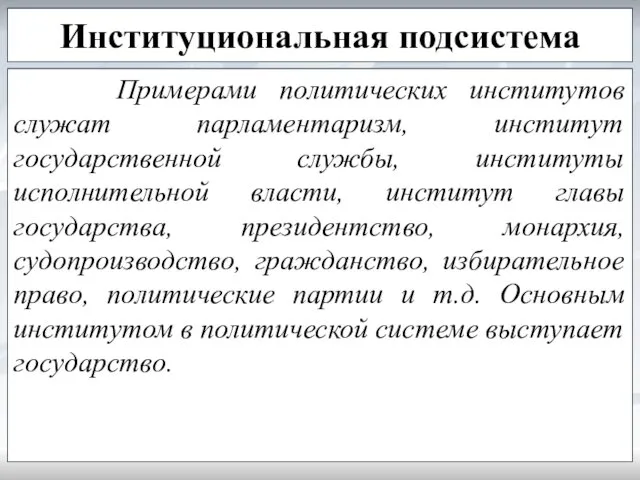 Институциональная подсистема

Примерами политических институтов служат парламентаризм, институт государственной службы, институты исполнительной власти, институт главы государства, президентство, монархия, судопроизводство, гражданство, избирательное право, политические партии и т.д. Основным институтом в политической системе выступает государство.